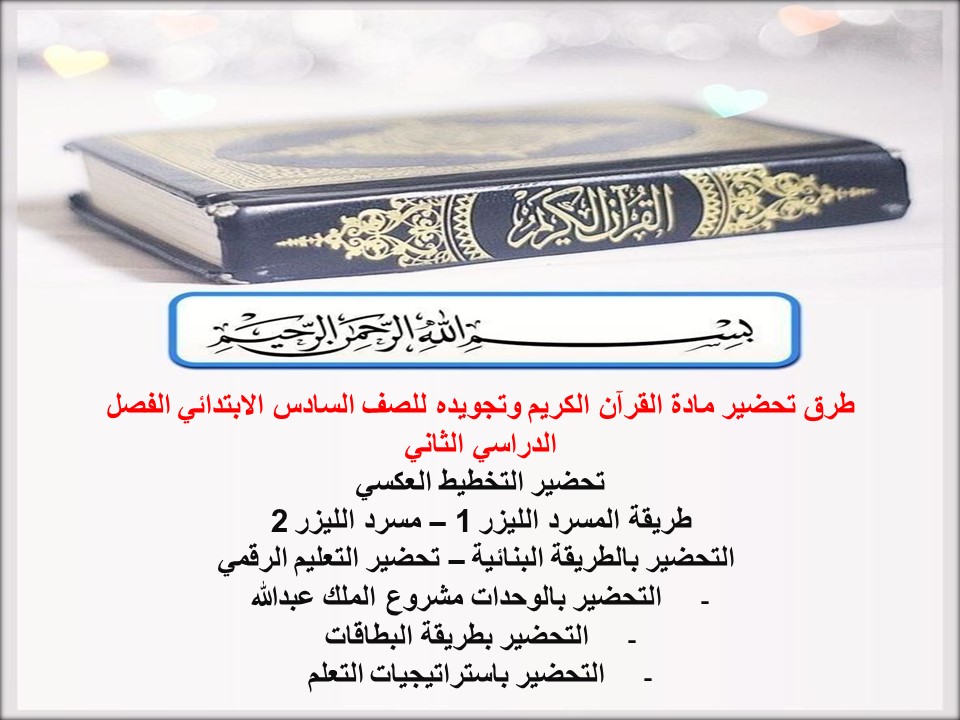 القرآن الكريم

بسم الله الرحمن الرحيم

طرق تحضير مادة القرآن الكريم وتجويده للصف السادس الابتدائي الفصل الدراسي الثاني

تحضير التخطيط العكسي

طريقة المسرد الليزر 1 – مسرد الليزر 2

التحضير بالطريقة البنائية – تحضير التعليم الرقمي

- التحضير بالوحدات مشروع الملك عبدالله

- التحضير بطريقة البطاقات

- التحضير باستراتيجيات التعلم